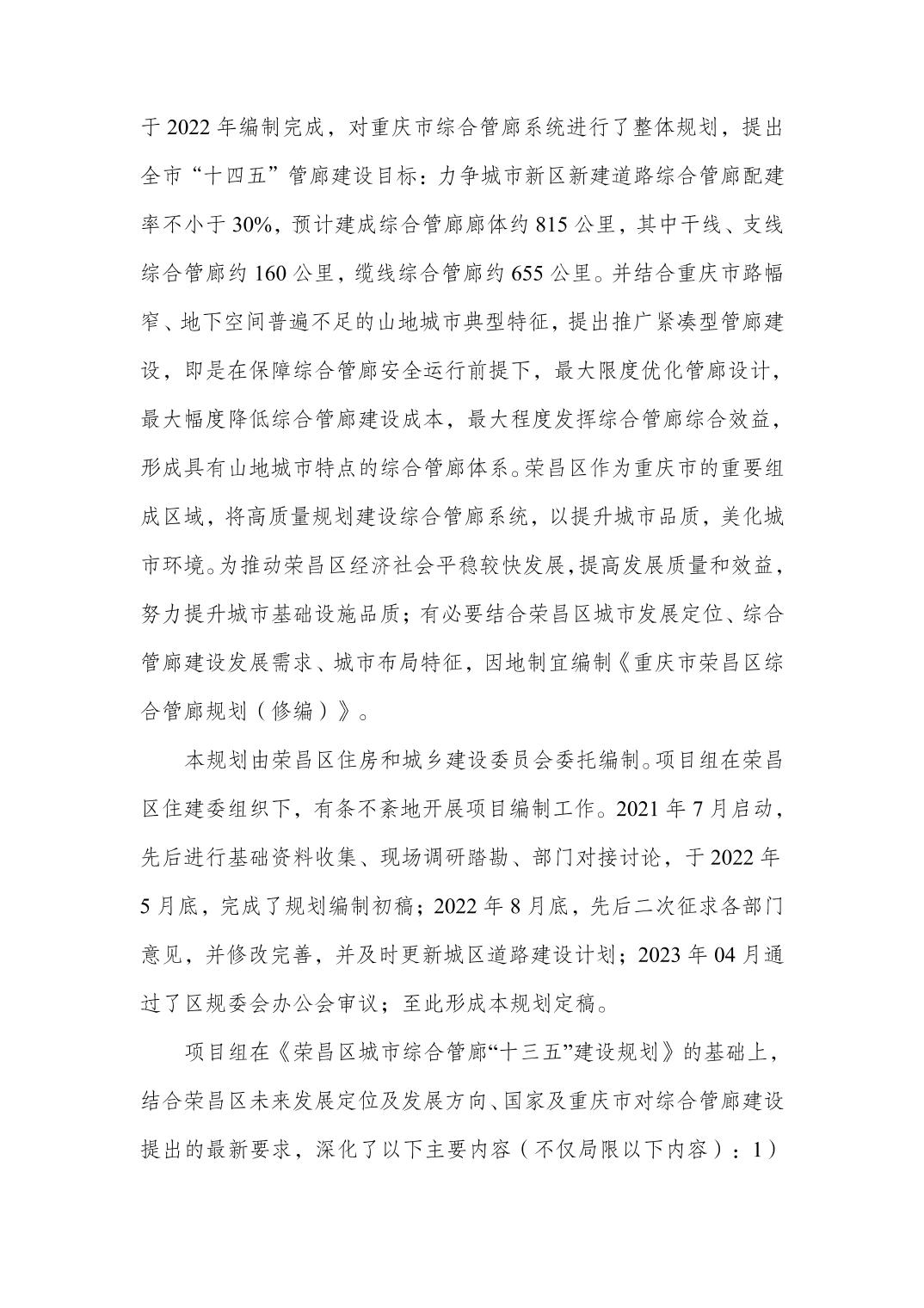 于 2022 年编制完成，对重庆市综合管廊系统进行了整体规划，提出全市“十四五”管廊建设目标：力争城市新区新建道路综合管廊配建率不小于 30%，预计建成综合管廊廊体约 815 公里，其中干线、支线综合管廊约 160 公里，缆线综合管廊约 655 公里。并结合重庆市路幅窄、地下空间普遍不足的山地城市典型特征，提出推广紧凑型管廊建设，即是在保障综合管廊安全运行前提下，最大限度优化管廊设计，最大幅度降低综合管廊建设成本，最大程度发挥综合管廊综合效益，形成具有山地城市特点的综合管廊体系。荣昌区作为重庆市的重要组成区域，将高质量规划建设综合管廊系统，以提升城市品质，美化城市环境。为推动荣昌区经济社会平稳较快发展，提高发展质量和效益，努力提升城市基础设施品质；有必要结合荣昌区城市发展定位、综合管廊建设发展需求、城市布局特征，因地制宜编制《重庆市荣昌区综合管廊规划（修编）》。

本规划由荣昌区住房和城乡建设委员会委托编制。项目组在荣昌区住建委组织下，有条不紊地开展项目编制工作。2021 年 7 月启动，先后进行基础资料收集、现场调研踏勘、部门对接讨论，于 2022 年 5 月底，完成了规划编制初稿；2022 年 8 月底，先后二次征求各部门意见，并修改完善，并及时更新城区道路建设计划；2023 年 04 月通过了区规委会办公会审议；至此形成本规划定稿。

项目组在《荣昌区城市综合管廊“十三五”建设规划》的基础上，结合荣昌区未来发展定位及发展方向、国家及重庆市对综合管廊建设提出的最新要求，深化了以下主要内容（不仅局限以下内容）：1）